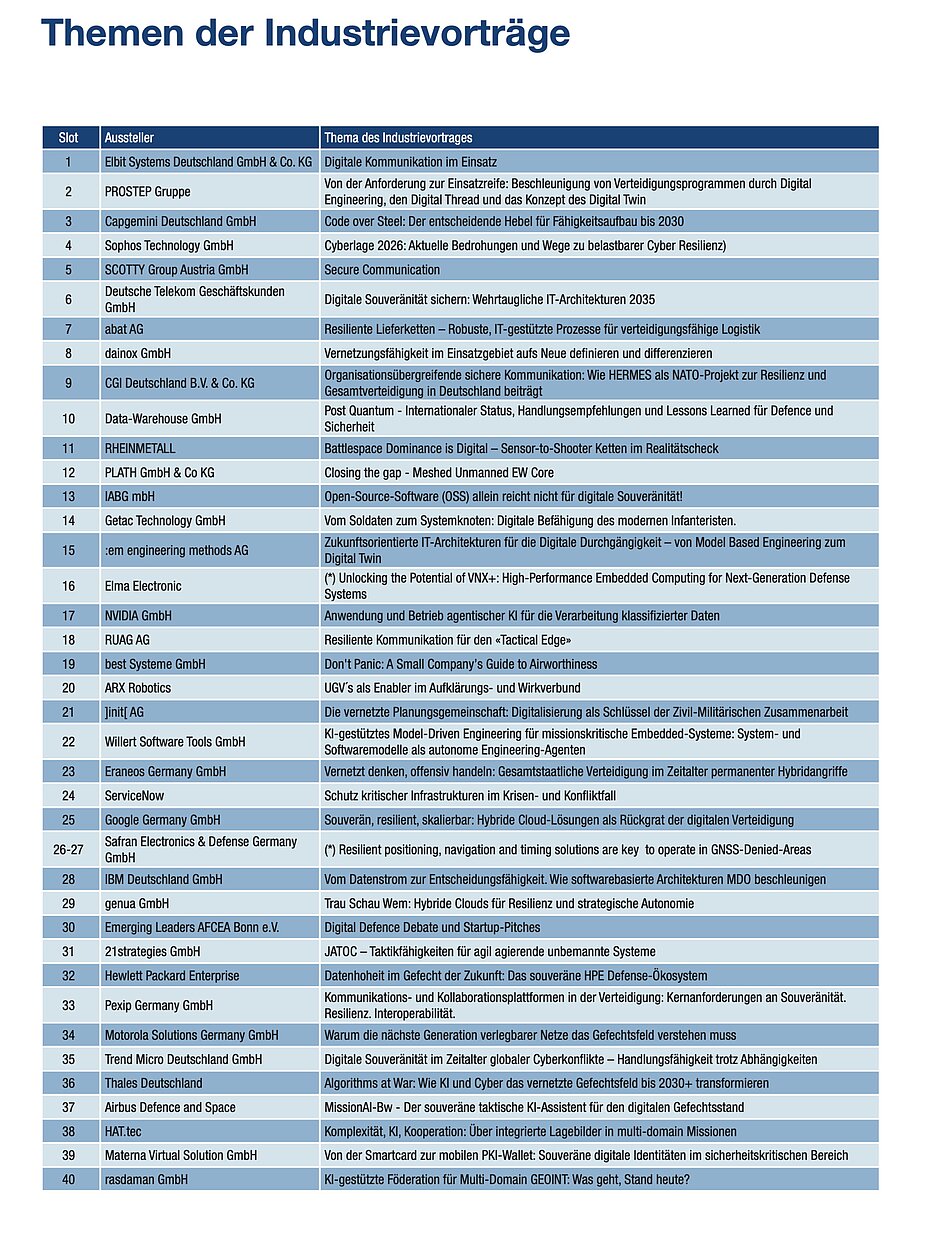 Themen der Industrievorträge

| Slot | Aussteller | Thema des Industrievortrages |
|---|---|---|
| 1 | Elbit Systems Deutschland GmbH & Co. KG | Digitale Kommunikation im Einsatz |
| 2 | PROSTEP Gruppe | Von der Anforderung zur Einsatzreife: Beschleunigung von Verteidigungsprogrammen durch Digital Engineering, den Digital Thread und das Konzept des Digital Twin |
| 3 | Capgemini Deutschland GmbH | Code over Steel: Der entscheidende Hebel für Fähigkeitsaufbau bis 2030 |
| 4 | Sophos Technology GmbH | Cyberlage 2026: Aktuelle Bedrohungen und Wege zu belastbarer Cyber Resilienz) |
| 5 | SCOTTY Group Austria GmbH | Secure Communication |
| 6 | Deutsche Telekom Geschäftskunden GmbH | Digitale Souveränität sichern: Wehrtaugliche IT-Architekturen 2035 |
| 7 | abat AG | Resiliente Lieferketten – Robuste, IT-gestützte Prozesse für verteidigungsfähige Logistik |
| 8 | dainox GmbH | Vernetzungsfähigkeit im Einsatzgebiet aufs Neue definieren und differenzieren |
| 9 | CGI Deutschland B.V. & Co. KG | Organisationsübergreifende sichere Kommunikation: Wie HERMES als NATO-Projekt zur Resilienz und Gesamtverteidigung in Deutschland beiträgt |
| 10 | Data-Warehouse GmbH | Post Quantum - Internationaler Status, Handlungsempfehlungen und Lessons Learned für Defence und Sicherheit |
| 11 | RHEINMETALL | Battlespace Dominance is Digital – Sensor-to-Shooter Ketten im Realitätscheck |
| 12 | PLATH GmbH & Co KG | Closing the gap - Meshed Unmanned EW Core |
| 13 | IABG mbH | Open-Source-Software (OSS) allein reicht nicht für digitale Souveränität! |
| 14 | Getac Technology GmbH | Vom Soldaten zum Systemknoten: Digitale Befähigung des modernen Infanteristen. |
| 15 | :em engineering methods AG | Zukunftsorientierte IT-Architekturen für die Digitale Durchgängigkeit – von Model Based Engineering zum Digital Twin |
| 16 | Elma Electronic | (*) Unlocking the Potential of VNX+: High-Performance Embedded Computing for Next-Generation Defense Systems |
| 17 | NVIDIA GmbH | Anwendung und Betrieb agentischer KI für die Verarbeitung klassifizierter Daten |
| 18 | RUAG AG | Resiliente Kommunikation für den «Tactical Edge» |
| 19 | best Systeme GmbH | Don't Panic: A Small Company's Guide to Airworthiness |
| 20 | ARX Robotics | UGV´s als Enabler im Aufklärungs- und Wirkverbund |
| 21 | ]init[ AG | Die vernetzte Planungsgemeinschaft: Digitalisierung als Schlüssel der Zivil-Militärischen Zusammenarbeit |
| 22 | Willert Software Tools GmbH | KI-gestütztes Model-Driven Engineering für missionskritische Embedded-Systeme: System- und Softwaremodelle als autonome Engineering-Agenten |
| 23 | Eraneos Germany GmbH | Vernetzt denken, offensiv handeln: Gesamtstaatliche Verteidigung im Zeitalter permanenter Hybridangriffe |
| 24 | ServiceNow | Schutz kritischer Infrastrukturen im Krisen- und Konfliktfall |
| 25 | Google Germany GmbH | Souverän, resilient, skalierbar: Hybride Cloud-Lösungen als Rückgrat der digitalen Verteidigung |
| 26-27 | Safran Electronics & Defense Germany GmbH | (*) Resilient positioning, navigation and timing solutions are key to operate in GNSS-Denied-Areas |
| 28 | IBM Deutschland GmbH | Vom Datenstrom zur Entscheidungsfähigkeit. Wie softwarebasierte Architekturen MDO beschleunigen |
| 29 | genua GmbH | Trau Schau Wem: Hybride Clouds für Resilienz und strategische Autonomie |
| 30 | Emerging Leaders AFCEA Bonn e.V. | Digital Defence Debate und Startup-Pitches |
| 31 | 21strategies GmbH | JATOC – Taktikfähigkeiten für agil agierende unbemannte Systeme |
| 32 | Hewlett Packard Enterprise | Datenhoheit im Gefecht der Zukunft: Das souveräne HPE Defense-Ökosystem |
| 33 | Pexip Germany GmbH | Kommunikations- und Kollaborationsplattformen in der Verteidigung: Kernanforderungen an Souveränität. Resilienz. Interoperabilität. |
| 34 | Motorola Solutions Germany GmbH | Warum die nächste Generation verlegbarer Netze das Gefechtsfeld verstehen muss |
| 35 | Trend Micro Deutschland GmbH | Digitale Souveränität im Zeitalter globaler Cyberkonflikte – Handlungsfähigkeit trotz Abhängigkeiten |
| 36 | Thales Deutschland | Algorithms at War: Wie KI und Cyber das vernetzte Gefechtsfeld bis 2030+ transformieren |
| 37 | Airbus Defence and Space | MissionAI-Bw - Der souveräne taktische KI-Assistent für den digitalen Gefechtsstand |
| 38 | HAT.tec | Komplexität, KI, Kooperation: Über integrierte Lagebilder in multi-domain Missionen |
| 39 | Materna Virtual Solution GmbH | Von der Smartcard zur mobilen PKI-Wallet: Souveräne digitale Identitäten im sicherheitskritischen Bereich |
| 40 | rasdaman GmbH | KI-gestützte Föderation für Multi-Domain GEOINT: Was geht, Stand heute? |